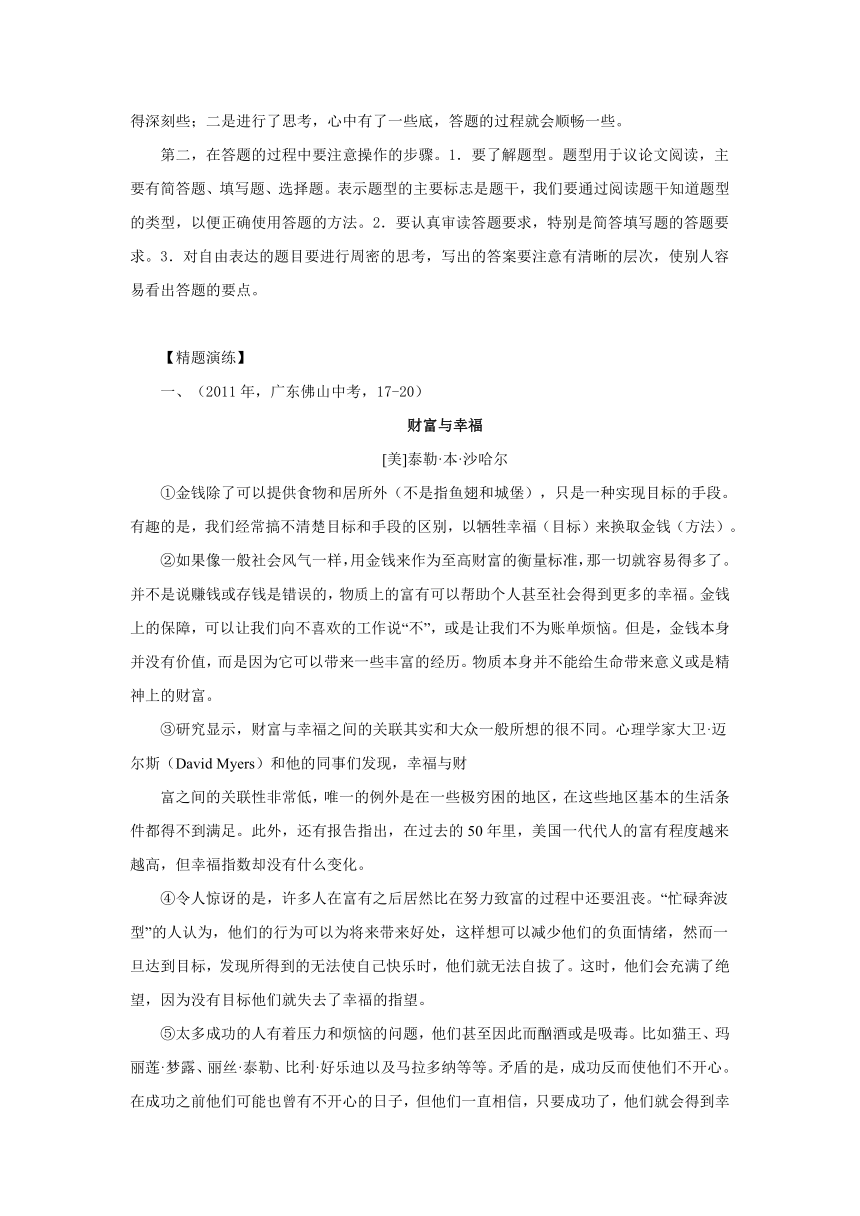 得深刻些；二是进行了思考，心中有了一些底，答题的过程就会顺畅一些。

第二，在答题的过程中要注意操作的步骤。1．要了解题型。题型用于议论文阅读，主要有简答题、填写题、选择题。表示题型的主要标志是题干，我们要通过阅读题干知道题型的类型，以便正确使用答题的方法。2．要认真审读答题要求，特别是简答填写题的答题要求。3．对自由表达的题目要进行周密的思考，写出的答案要注意有清晰的层次，使别人容易看出答题的要点。

【精题演练】

一、（2011 年，广东佛山中考，17-20）

财富与幸福

[美]泰勒·本·沙哈尔

①金钱除了可以提供食物和居所外（不是指鱼翅和城堡），只是一种实现目标的手段。有趣的是，我们经常搞不清楚目标和手段的区别，以牺牲幸福（目标）来换取金钱（方法）。

②如果像一般社会风气一样，用金钱来作为至高财富的衡量标准，那一切就容易得多了。并不是说赚钱或存钱是错误的，物质上的富有可以帮助个人甚至社会得到更多的幸福。金钱上的保障，可以让我们向不喜欢的工作说“不”，或是让我们不为账单烦恼。但是，金钱本身并没有价值，而是因为它可以带来一些丰富的经历。物质本身并不能给生命带来意义或是精神上的财富。

③研究显示，财富与幸福之间的关联其实和大众一般所想的很不同。心理学家大卫·迈尔斯（David Myers）和他的同事们发现，幸福与财

富之间的关联性非常低，唯一的例外是在一些极穷困的地区，在这些地区基本的生活条件都得不到满足。此外，还有报告指出，在过去的 50 年里，美国一代代人的富有程度越来越高，但幸福指数却没有什么变化。

④令人惊讶的是，许多人在富有之后居然比在努力致富的过程中还要沮丧。“忙碌奔波型”的人认为，他们的行为可以为将来带来好处，这样想可以减少他们的负面情绪，然而一旦达到目标，发现所得到的无法使自己快乐时，他们就无法自拔了。这时，他们会充满了绝望，因为没有目标他们就失去了幸福的指望。

⑤太多成功的人有着压力和烦恼的问题，他们甚至因此而酗酒或是吸毒。比如猫王、玛丽莲·梦露、丽丝·泰勒、比利·好乐迪以及马拉多纳等等。矛盾的是，成功反而使他们不开心。在成功之前他们可能也曾有不开心的日子，但他们一直相信，只要成功了，他们就会得到幸